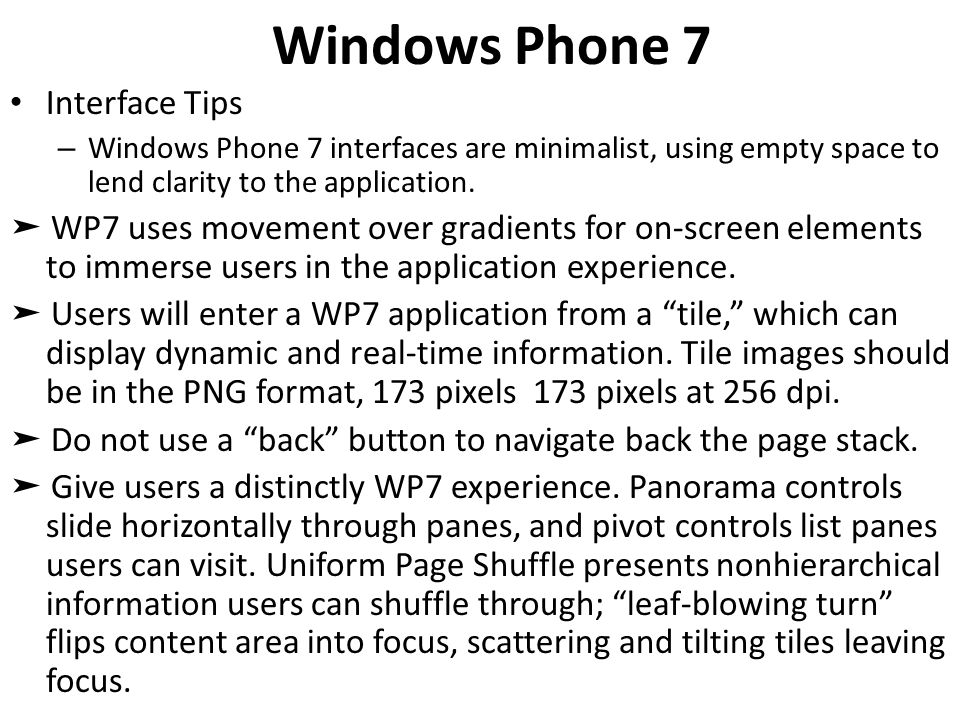 Windows Phone 7

• Interface Tips
– Windows Phone 7 interfaces are minimalist, using empty space to lend clarity to the application.

➤ WP7 uses movement over gradients for on-screen elements to immerse users in the application experience.

➤ Users will enter a WP7 application from a “tile,” which can display dynamic and real-time information. Tile images should be in the PNG format, 173 pixels 173 pixels at 256 dpi.

➤ Do not use a “back” button to navigate back the page stack.

➤ Give users a distinctly WP7 experience. Panorama controls slide horizontally through panes, and pivot controls list panes users can visit. Uniform Page Shuffle presents nonhierarchical information users can shuffle through; “leaf-blowing turn” flips content area into focus, scattering and tilting tiles leaving focus.